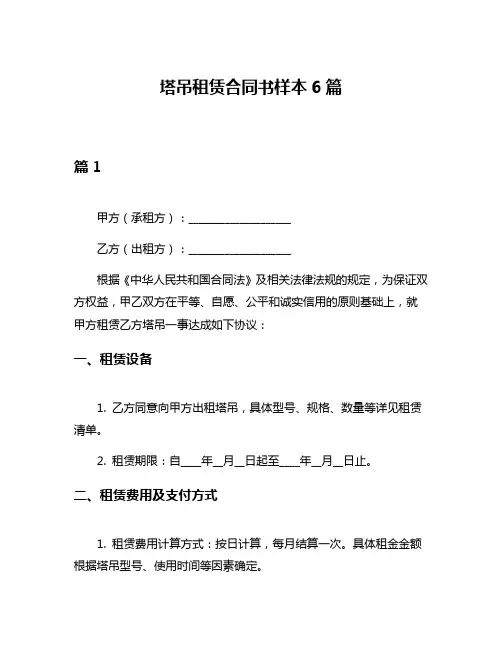 塔吊租赁合同书样本 6 篇

篇 1

甲方（承租方）：__________________

乙方（出租方）：__________________

根据《中华人民共和国合同法》及相关法律法规的规定，为保证双方权益，甲乙双方在平等、自愿、公平和诚实信用的原则基础上，就甲方租赁乙方塔吊一事达成如下协议：

一、租赁设备

1. 乙方同意向甲方出租塔吊，具体型号、规格、数量等详见租赁清单。

2. 租赁期限：自____年__月__日起至____年__月__日止。

二、租赁费用及支付方式

1. 租赁费用计算方式：按日计算，每月结算一次。具体租金金额根据塔吊型号、使用时间等因素确定。